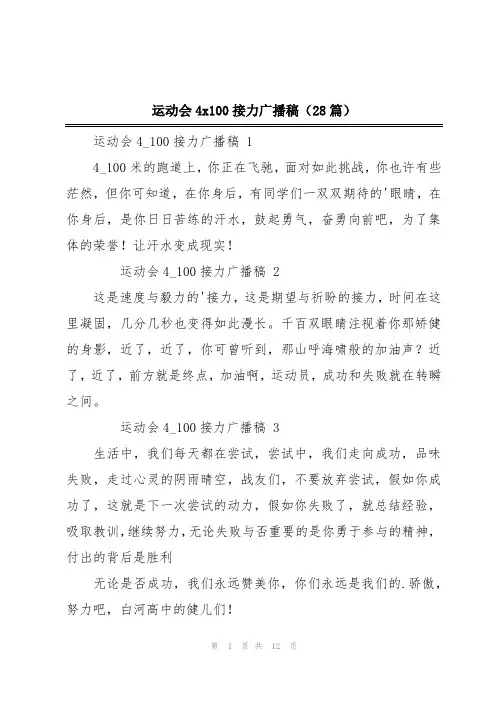 运动会 4x100 接力广播稿（28 篇）

运动会 4_100 接力广播稿 1

4_100 米的跑道上，你正在飞驰，面对如此挑战，你也许有些茫然，但你可知道，在你身后，有同学们一双双期待的'眼睛，在你身后，是你日日苦练的汗水，鼓起勇气，奋勇向前吧，为了集体的荣誉！让汗水变成现实！

运动会 4_100 接力广播稿 2

这是速度与毅力的'接力，这是期望与祈盼的接力，时间在这里凝固，几分几秒也变得如此漫长。千百双眼睛注视着你那矫健的身影，近了，近了，你可曾听到，那山呼海啸般的加油声？近了，近了，前方就是终点，加油啊，运动员，成功和失败就在转瞬之间。

运动会 4_100 接力广播稿 3

生活中，我们每天都在尝试，尝试中，我们走向成功，品味失败，走过心灵的阴雨晴空，战友们，不要放弃尝试，假如你成功了，这就是下一次尝试的动力，假如你失败了，就总结经验，吸取教训，继续努力，无论失败与否重要的是你勇于参与的精神，付出的背后是胜利

无论是否成功，我们永远赞美你，你们永远是我们的.骄傲，努力吧，白河高中的健儿们！

第 1 页 共 12 页